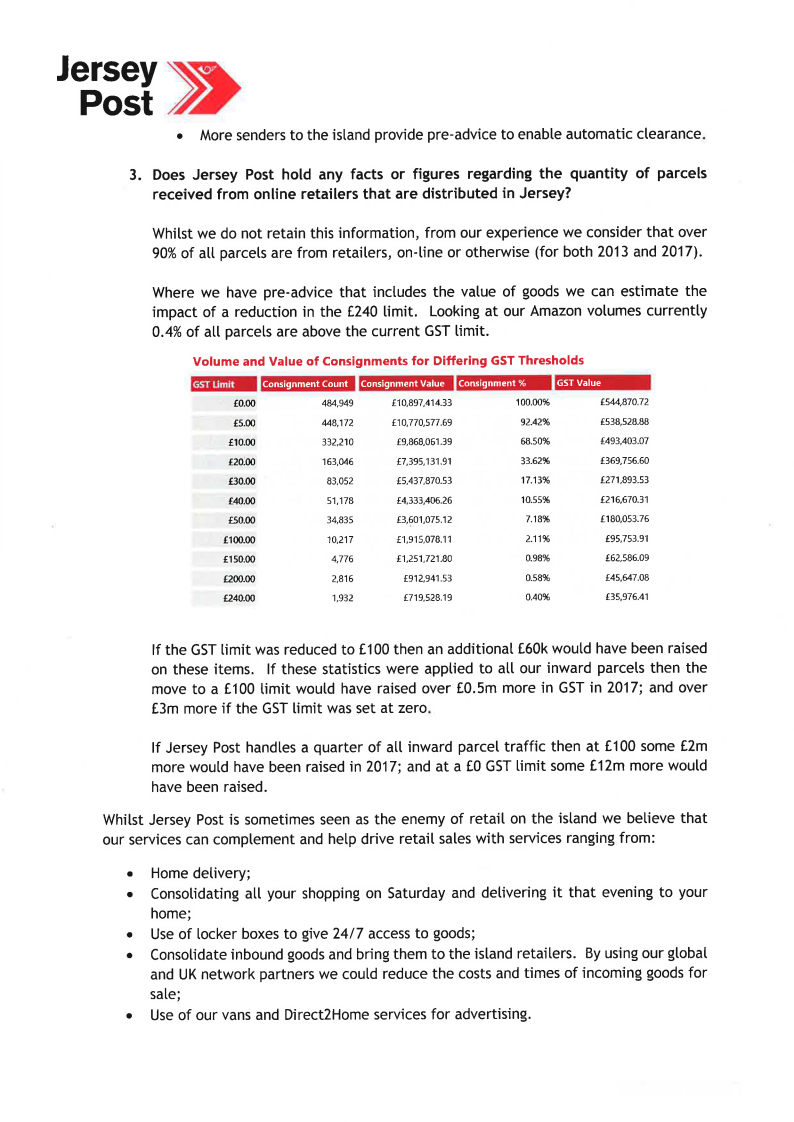 Jersey Post

• More senders to the island provide pre-advice to enable automatic clearance.

3. Does Jersey Post hold any facts or figures regarding the quantity of parcels received from online retailers that are distributed in Jersey?

Whilst we do not retain this information, from our experience we consider that over 90% of all parcels are from retailers, on-line or otherwise (for both 2013 and 2017).

Where we have pre-advice that includes the value of goods we can estimate the impact of a reduction in the £240 limit. Looking at our Amazon volumes currently 0.4% of all parcels are above the current GST limit.

Volume and Value of Consignments for Differing GST Thresholds

| GST Limit | Consignment Count | Consignment Value | Consignment % | GST Value |
|---|---|---|---|---|
| £0.00 | 484,949 | £10,897,414.33 | 100.00% | £544,870.72 |
| £5.00 | 448,172 | £10,770,577.69 | 92.42% | £538,528.88 |
| £10.00 | 332,210 | £9,868,061.39 | 68.50% | £493,403.07 |
| £20.00 | 163,046 | £7,395,131.91 | 33.62% | £369,756.60 |
| £30.00 | 83,052 | £5,437,870.53 | 17.13% | £271,893.53 |
| £40.00 | 51,178 | £4,333,406.26 | 10.55% | £216,670.31 |
| £50.00 | 34,835 | £3,601,075.12 | 7.18% | £180,053.76 |
| £100.00 | 10,217 | £1,915,078.11 | 2.11% | £95,753.91 |
| £150.00 | 4,776 | £1,251,721.80 | 0.98% | £62,586.09 |
| £200.00 | 2,816 | £912,941.53 | 0.58% | £45,647.08 |
| £240.00 | 1,932 | £719,528.19 | 0.40% | £35,976.41 |

If the GST limit was reduced to £100 then an additional £60k would have been raised on these items. If these statistics were applied to all our inward parcels then the move to a £100 limit would have raised over £0.5m more in GST in 2017; and over £3m more if the GST limit was set at zero.

If Jersey Post handles a quarter of all inward parcel traffic then at £100 some £2m more would have been raised in 2017; and at a £0 GST limit some £12m more would have been raised.

Whilst Jersey Post is sometimes seen as the enemy of retail on the island we believe that our services can complement and help drive retail sales with services ranging from:

• Home delivery;
• Consolidating all your shopping on Saturday and delivering it that evening to your home;
• Use of locker boxes to give 24/7 access to goods;
• Consolidate inbound goods and bring them to the island retailers. By using our global and UK network partners we could reduce the costs and times of incoming goods for sale;
• Use of our vans and Direct2Home services for advertising.